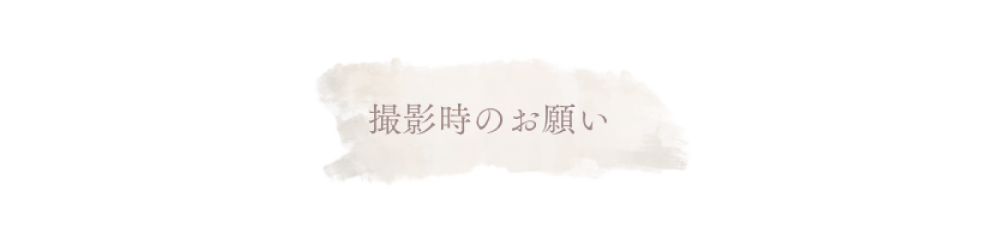 撮影時のお願い